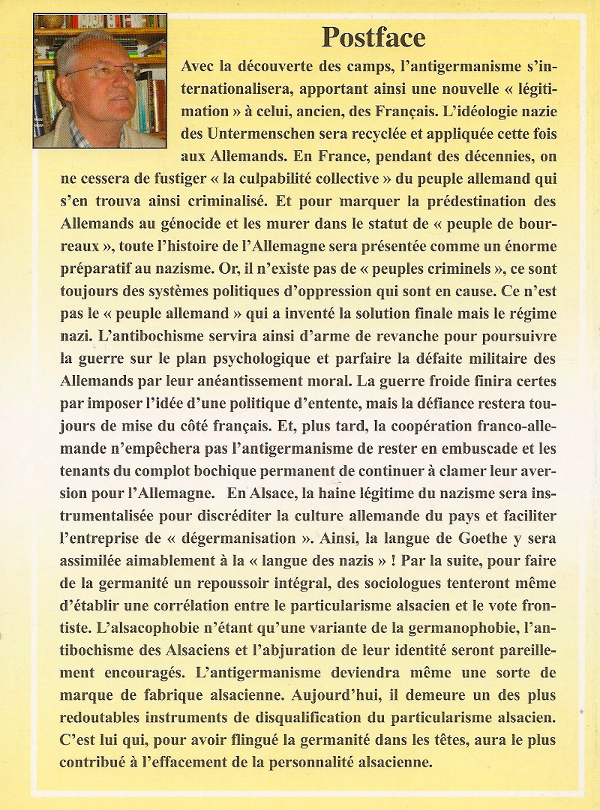 Postface

Avec la découverte des camps, l'antigermanisme s'internationalisera, apportant ainsi une nouvelle « légitimation » à celui, ancien, des Français. L'idéologie nazie des Untermenschen sera recyclée et appliquée cette fois aux Allemands. En France, pendant des décennies, on ne cessera de fustiger « la culpabilité collective » du peuple allemand qui s'en trouva ainsi criminalisé. Et pour marquer la prédestination des Allemands au génocide et les murer dans le statut de « peuple de bourreaux », toute l'histoire de l'Allemagne sera présentée comme un énorme préparatif au nazisme. Or, il n'existe pas de « peuples criminels », ce sont toujours des systèmes politiques d'oppression qui sont en cause. Ce n'est pas le « peuple allemand » qui a inventé la solution finale mais le régime nazi. L'antibochisme servira ainsi d'arme de revanche pour poursuivre la guerre sur le plan psychologique et parfaire la défaite militaire des Allemands par leur anéantissement moral. La guerre froide finira certes par imposer l'idée d'une politique d'entente, mais la défiance restera toujours de mise du côté français. Et, plus tard, la coopération franco-allemande n'empêchera pas l'antigermanisme de rester en embuscade et les tenants du complot bochique permanent de continuer à clamer leur aversion pour l'Allemagne. En Alsace, la haine légitime du nazisme sera instrumentalisée pour discréditer la culture allemande du pays et faciliter l'entreprise de « dégermanisation ». Ainsi, la langue de Goethe y sera assimilée aimablement à la « langue des nazis » ! Par la suite, pour faire de la germanité un repoussoir intégral, des sociologues tenteront même d'établir une corrélation entre le particularisme alsacien et le vote frontiste. L'alsacophobie n'étant qu'une variante de la germanophobie, l'antibochisme des Alsaciens et l'abjuration de leur identité seront pareillement encouragés. L'antigermanisme deviendra même une sorte de marque de fabrique alsacienne. Aujourd'hui, il demeure un des plus redoutables instruments de disqualification du particularisme alsacien. C'est lui qui, pour avoir flingué la germanité dans les têtes, aura le plus contribué à l'effacement de la personnalité alsacienne.